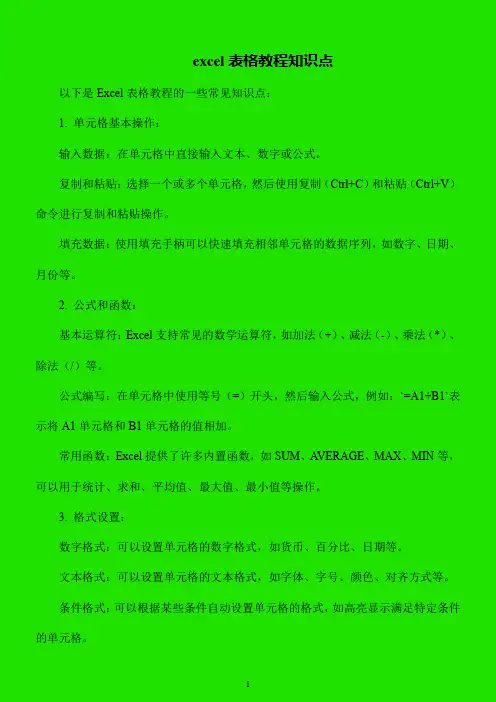 excel表格教程知识点

以下是Excel表格教程的一些常见知识点：

1. 单元格基本操作：

输入数据：在单元格中直接输入文本、数字或公式。

复制和粘贴：选择一个或多个单元格，然后使用复制（Ctrl+C）和粘贴（Ctrl+V）命令进行复制和粘贴操作。

填充数据：使用填充手柄可以快速填充相邻单元格的数据序列，如数字、日期、月份等。

2. 公式和函数：

基本运算符：Excel支持常见的数学运算符，如加法（+）、减法（-）、乘法（*）、除法（/）等。

公式编写：在单元格中使用等号（=）开头，然后输入公式，例如：`=A1+B1`表示将A1单元格和B1单元格的值相加。

常用函数：Excel提供了许多内置函数，如SUM、AVERAGE、MAX、MIN等，可以用于统计、求和、平均值、最大值、最小值等操作。

3. 格式设置：

数字格式：可以设置单元格的数字格式，如货币、百分比、日期等。

文本格式：可以设置单元格的文本格式，如字体、字号、颜色、对齐方式等。

条件格式：可以根据某些条件自动设置单元格的格式，如高亮显示满足特定条件的单元格。

1